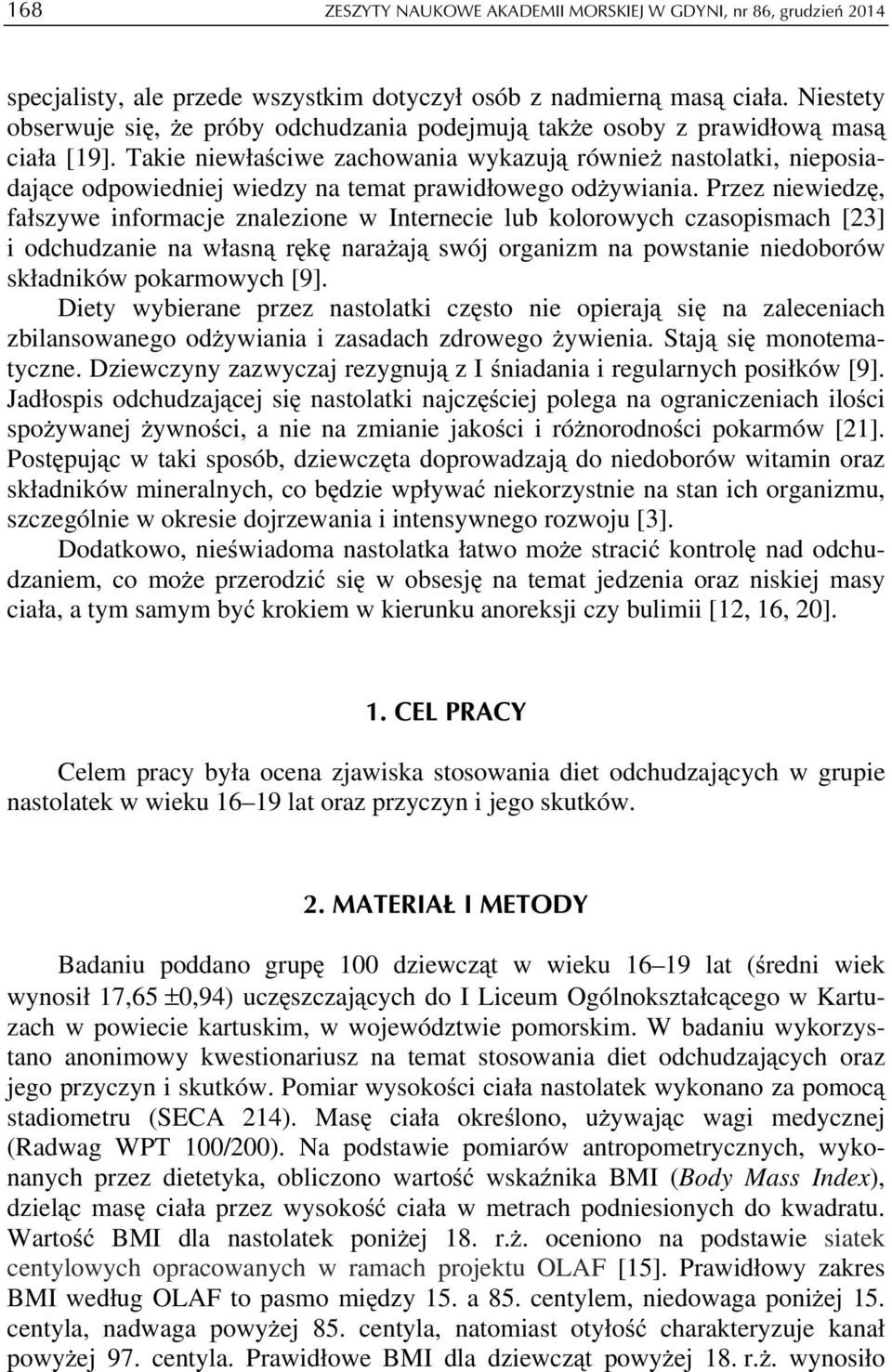 168 ZESZYTY NAUKOWE AKADEMII MORSKIEJ W GDYNI, nr 86, grudzień 2014

specjalisty, ale przede wszystkim dotyczył osób z nadmierną masą ciała. Niestety obserwuje się, że próby odchudzania podejmują także osoby z prawidłową masą ciała [19]. Takie niewłaściwe zachowania wykazują również nastolatki, nieposiadające odpowiedniej wiedzy na temat prawidłowego odżywiania. Przez niewiedzę, fałszywe informacje znalezione w Internecie lub kolorowych czasopismach [23] i odchudzanie na własną rękę narażają swój organizm na powstanie niedoborów składników pokarmowych [9].

Diety wybierane przez nastolatki często nie opierają się na zaleceniach zbilansowanego odżywiania i zasadach zdrowego żywienia. Stają się monotematyczne. Dziewczyny zazwyczaj rezygnują z I śniadania i regularnych posiłków [9]. Jadłospis odchudzającej się nastolatki najczęściej polega na ograniczeniach ilości spożywanej żywności, a nie na zmianie jakości i różnorodności pokarmów [21]. Postępując w taki sposób, dziewczęta doprowadzają do niedoborów witamin oraz składników mineralnych, co będzie wpływać niekorzystnie na stan ich organizmu, szczególnie w okresie dojrzewania i intensywnego rozwoju [3].

Dodatkowo, nieświadoma nastolatka łatwo może stracić kontrolę nad odchudzaniem, co może przerodzić się w obsesję na temat jedzenia oraz niskiej masy ciała, a tym samym być krokiem w kierunku anoreksji czy bulimii [12, 16, 20].

1. CEL PRACY

Celem pracy była ocena zjawiska stosowania diet odchudzających w grupie nastolatek w wieku 16–19 lat oraz przyczyn i jego skutków.

2. MATERIAŁ I METODY

Badaniu poddano grupę 100 dziewcząt w wieku 16–19 lat (średni wiek wynosił 17,65 ±0,94) uczęszczających do I Liceum Ogólnokształcącego w Kartuzach w powiecie kartuskim, w województwie pomorskim. W badaniu wykorzystano anonimowy kwestionariusz na temat stosowania diet odchudzających oraz jego przyczyn i skutków. Pomiar wysokości ciała nastolatek wykonano za pomocą stadiometru (SECA 214). Masę ciała określono, używając wagi medycznej (Radwag WPT 100/200). Na podstawie pomiarów antropometrycznych, wykonanych przez dietetyka, obliczono wartość wskaźnika BMI (Body Mass Index), dzieląc masę ciała przez wysokość ciała w metrach podniesionych do kwadratu. Wartość BMI dla nastolatek poniżej 18. r.ż. oceniono na podstawie siatek centylowych opracowanych w ramach projektu OLAF [15]. Prawidłowy zakres BMI według OLAF to pasmo między 15. a 85. centylem, niedowaga poniżej 15. centyla, nadwaga powyżej 85. centyla, natomiast otyłość charakteryzuje kanał powyżej 97. centyla. Prawidłowe BMI dla dziewcząt powyżej 18. r.ż. wynosiło